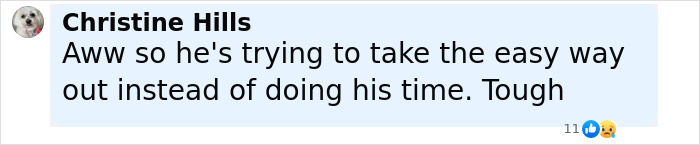 Christine Hills
Aww so he's trying to take the easy way out instead of doing his time. Tough

11